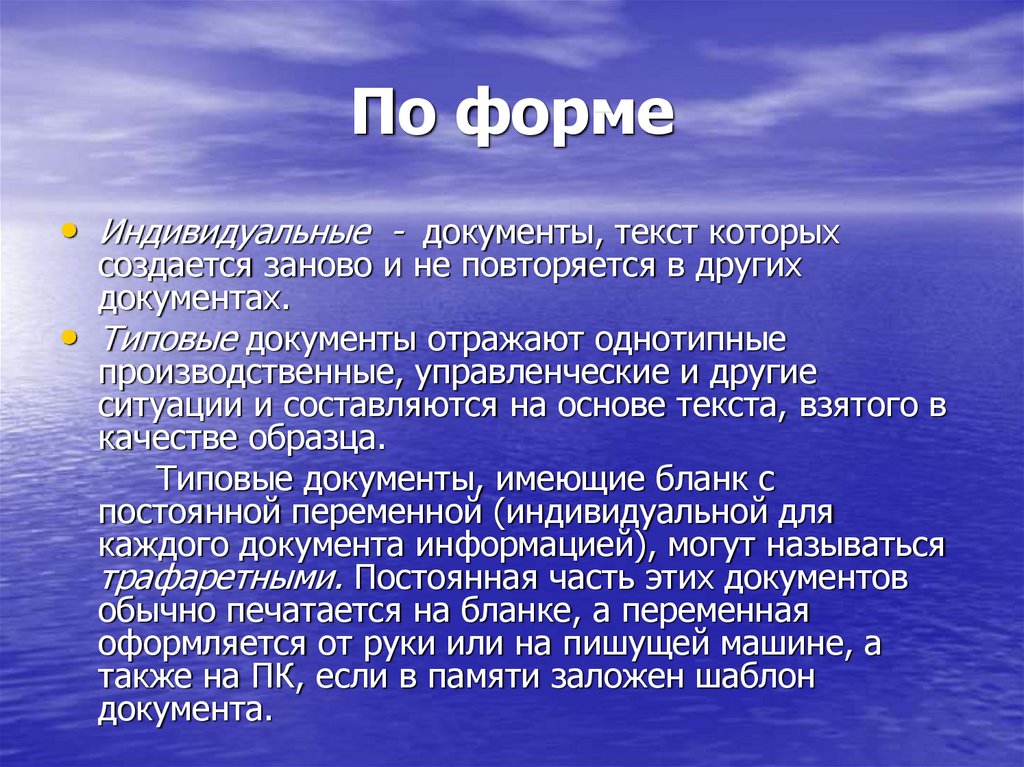 По форме

• Индивидуальные - документы, текст которых создается заново и не повторяется в других документах.

• Типовые документы отражают однотипные производственные, управленческие и другие ситуации и составляются на основе текста, взятого в качестве образца.

Типовые документы, имеющие бланк с постоянной переменной (индивидуальной для каждого документа информацией), могут называться трафаретными. Постоянная часть этих документов обычно печатается на бланке, а переменная оформляется от руки или на пишущей машине, а также на ПК, если в памяти заложен шаблон документа.